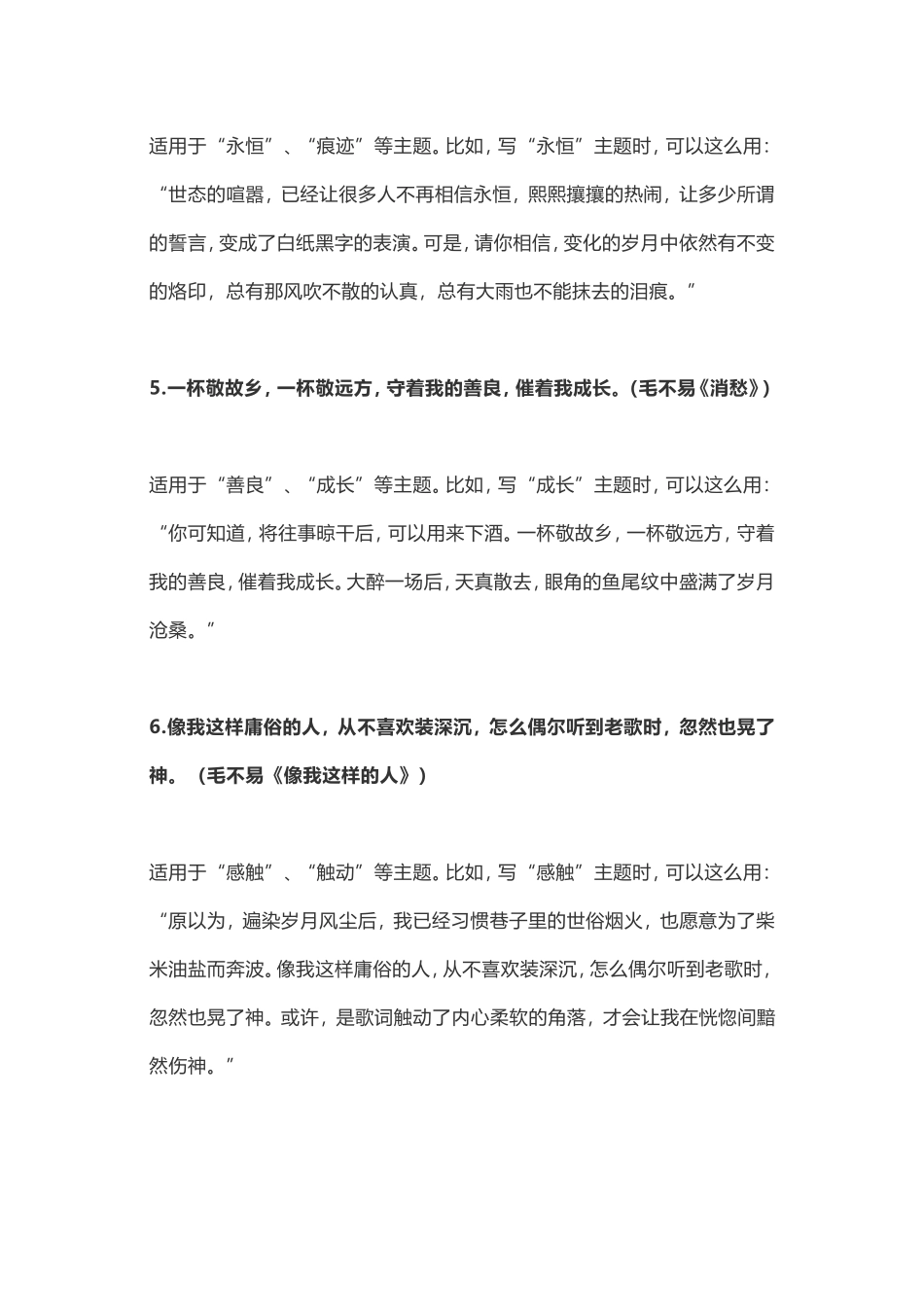 适用于“永恒”、“痕迹”等主题。比如，写“永恒”主题时，可以这么用：“世态的喧嚣，已经让很多人不再相信永恒，熙熙攘攘的热闹，让多少所谓的誓言，变成了白纸黑字的表演。可是，请你相信，变化的岁月中依然有不变的烙印，总有那风吹不散的认真，总有大雨也不能抹去的泪痕。”

5.一杯敬故乡，一杯敬远方，守着我的善良，催着我成长。(毛不易《消愁》)

适用于“善良”、“成长”等主题。比如，写“成长”主题时，可以这么用：“你可知道，将往事晾干后，可以用来下酒。一杯敬故乡，一杯敬远方，守着我的善良，催着我成长。大醉一场后，天真散去，眼角的鱼尾纹中盛满了岁月沧桑。”

6.像我这样庸俗的人，从不喜欢装深沉，怎么偶尔听到老歌时，忽然也晃了神。（毛不易《像我这样的人》）

适用于“感触”、“触动”等主题。比如，写“感触”主题时，可以这么用：“原以为，遍染岁月风尘后，我已经习惯巷子里的世俗烟火，也愿意为了柴米油盐而奔波。像我这样庸俗的人，从不喜欢装深沉，怎么偶尔听到老歌时，忽然也晃了神。或许，是歌词触动了内心柔软的角落，才会让我在恍惚间黯然伤神。”